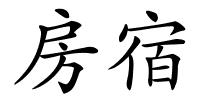 房宿